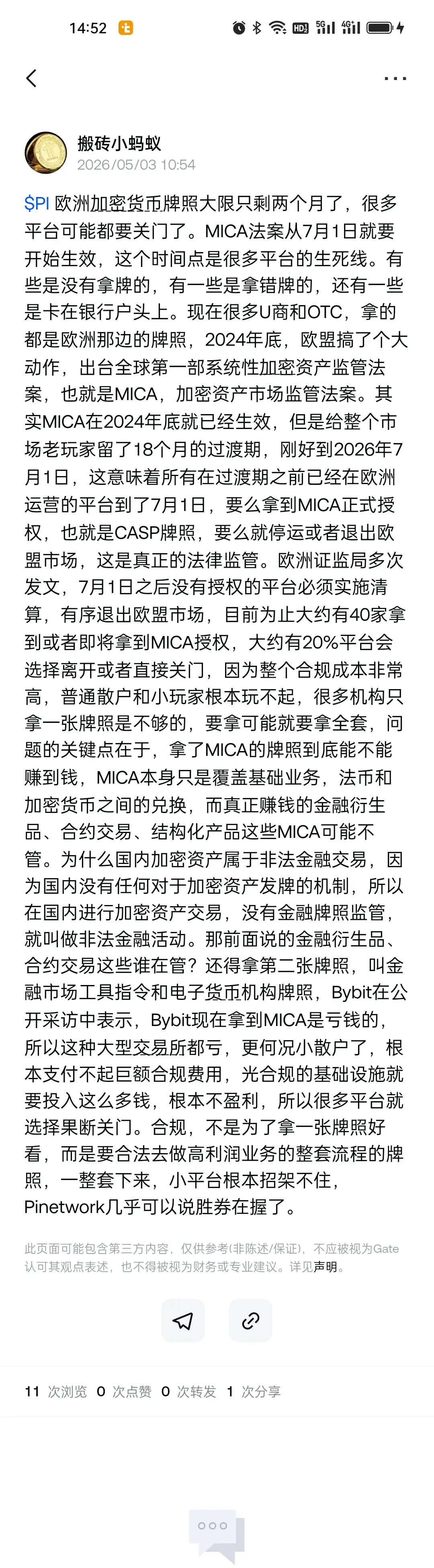 14:52

搬砖小蚂蚁
2026/05/03 10:54

$PI 欧洲加密货币牌照大限只剩两个月了，很多平台可能都要关门了。MICA法案从7月1日就要开始生效，这个时间点是很多平台的生死线。有些是没有拿牌的，有一些是拿错牌的，还有一些是卡在银行户头上。现在很多U商和OTC，拿的都是欧洲那边的牌照，2024年底，欧盟搞了个大动作，出台全球第一部系统性加密资产监管法案，也就是MICA，加密资产市场监管法案。其实MICA在2024年底就已经生效，但是给整个市场老玩家留了18个月的过渡期，刚好到2026年7月1日，这意味着所有在过渡期之前已经在欧洲运营的平台到了7月1日，要么拿到MICA正式授权，也就是CASP牌照，要么就停运或者退出欧盟市场，这是真正的法律监管。欧洲证监局多次发文，7月1日之后没有授权的平台必须实施清算，有序退出欧盟市场，目前为止大约有40家拿到或者即将拿到MICA授权，大约有20%平台会选择离开或者直接关门，因为整个合规成本非常高，普通散户和小玩家根本玩不起，很多机构只拿一张牌照是不够的，要拿可能就要拿全套，问题的关键点在于，拿了MICA的牌照到底能不能赚到钱，MICA本身只是覆盖基础业务，法币和加密货币之间的兑换，而真正赚钱的金融衍生品、合约交易、结构化产品这些MICA可能不管。为什么国内加密资产属于非法金融交易，因为国内没有任何对于加密资产发牌的机制，所以在国内进行加密资产交易，没有金融牌照监管，就叫做非法金融活动。那前面说的金融衍生品、合约交易这些谁在管？还得拿第二张牌照，叫金融市场工具指令和电子货币机构牌照，Bybit在公开采访中表示，Bybit现在拿到MICA是亏钱的，所以这种大型交易所都亏，更何况小散户了，根本支付不起巨额合规费用，光合规的基础设施就要投入这么多钱，根本不盈利，所以很多平台就选择果断关门。合规，不是为了拿一张牌照好看，而是要合法去做高利润业务的整套流程的牌照，一整套下来，小平台根本招架不住，Pinetwork几乎可以说胜券在握了。

此页面可能包含第三方内容，仅供参考(非陈述/保证)，不应被视为Gate认可其观点表述，也不得被视为财务或专业建议。详见声明。

11 次浏览 0 次点赞 0 次转发 1 次分享